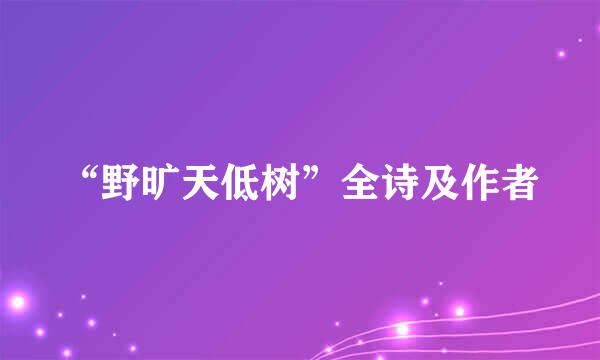 “野旷天低树”全诗及作者